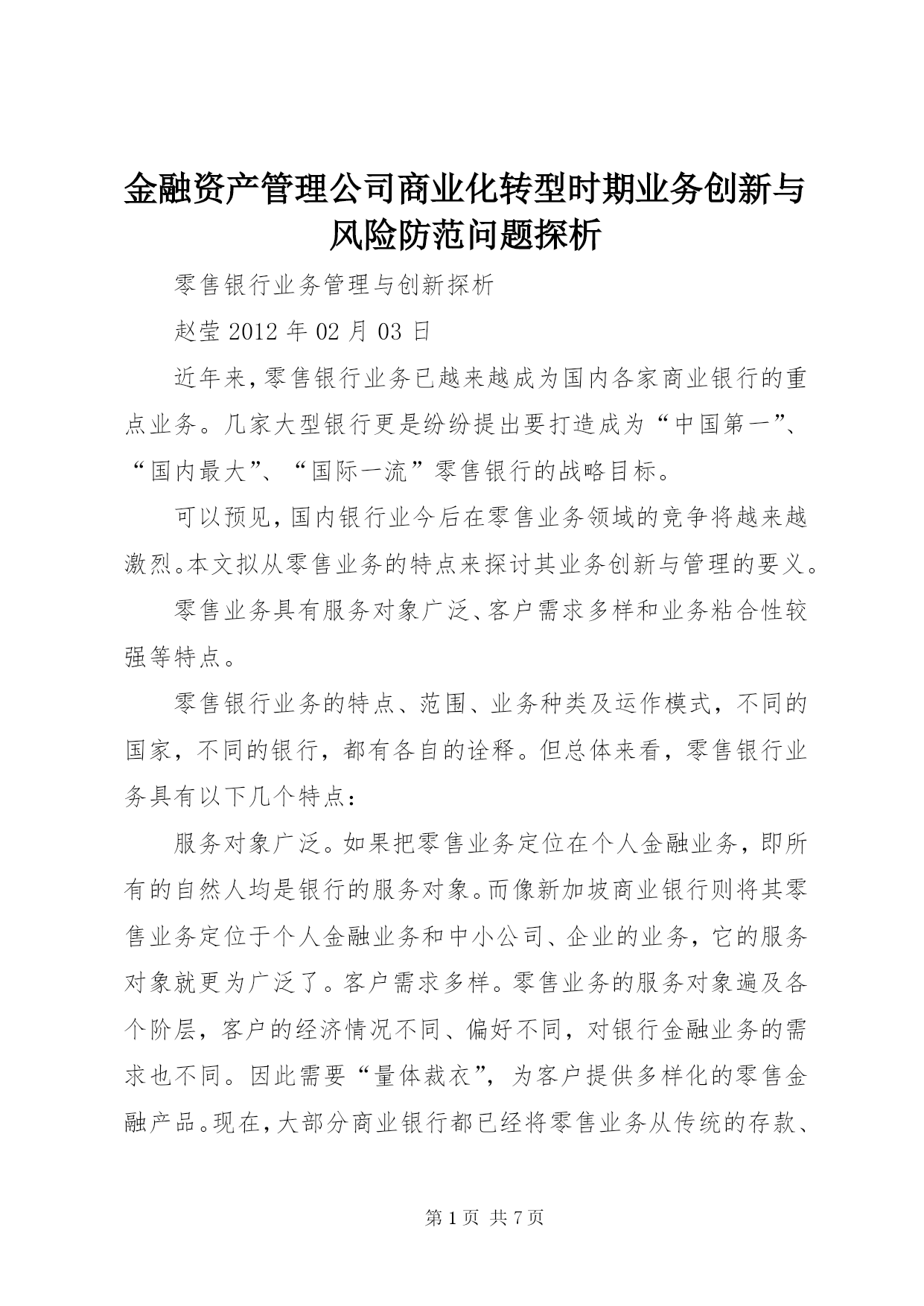 金融资产管理公司商业化转型时期业务创新与风险防范问题探析

零售银行业务管理与创新探析

赵莹 2012 年 02 月 03 日

近年来,零售银行业务已越来越成为国内各家商业银行的重点业务。几家大型银行更是纷纷提出要打造成为“中国第一”、“国内最大”、“国际一流”零售银行的战略目标。

可以预见,国内银行业今后在零售业务领域的竞争将越来越激烈。本文拟从零售业务的特点来探讨其业务创新与管理的要义。

零售业务具有服务对象广泛、客户需求多样和业务粘合性较强等特点。

零售银行业务的特点、范围、业务种类及运作模式，不同的国家，不同的银行，都有各自的诠释。但总体来看，零售银行业务具有以下几个特点:

服务对象广泛。如果把零售业务定位在个人金融业务，即所有的自然人均是银行的服务对象。而像新加坡商业银行则将其零售业务定位于个人金融业务和中小公司、企业的业务，它的服务对象就更为广泛了。客户需求多样。零售业务的服务对象遍及各个阶层，客户的经济情况不同、偏好不同，对银行金融业务的需求也不同。因此需要“量体裁衣”，为客户提供多样化的零售金融产品。现在,大部分商业银行都已经将零售业务从传统的存款、

第 1 页 共 7 页